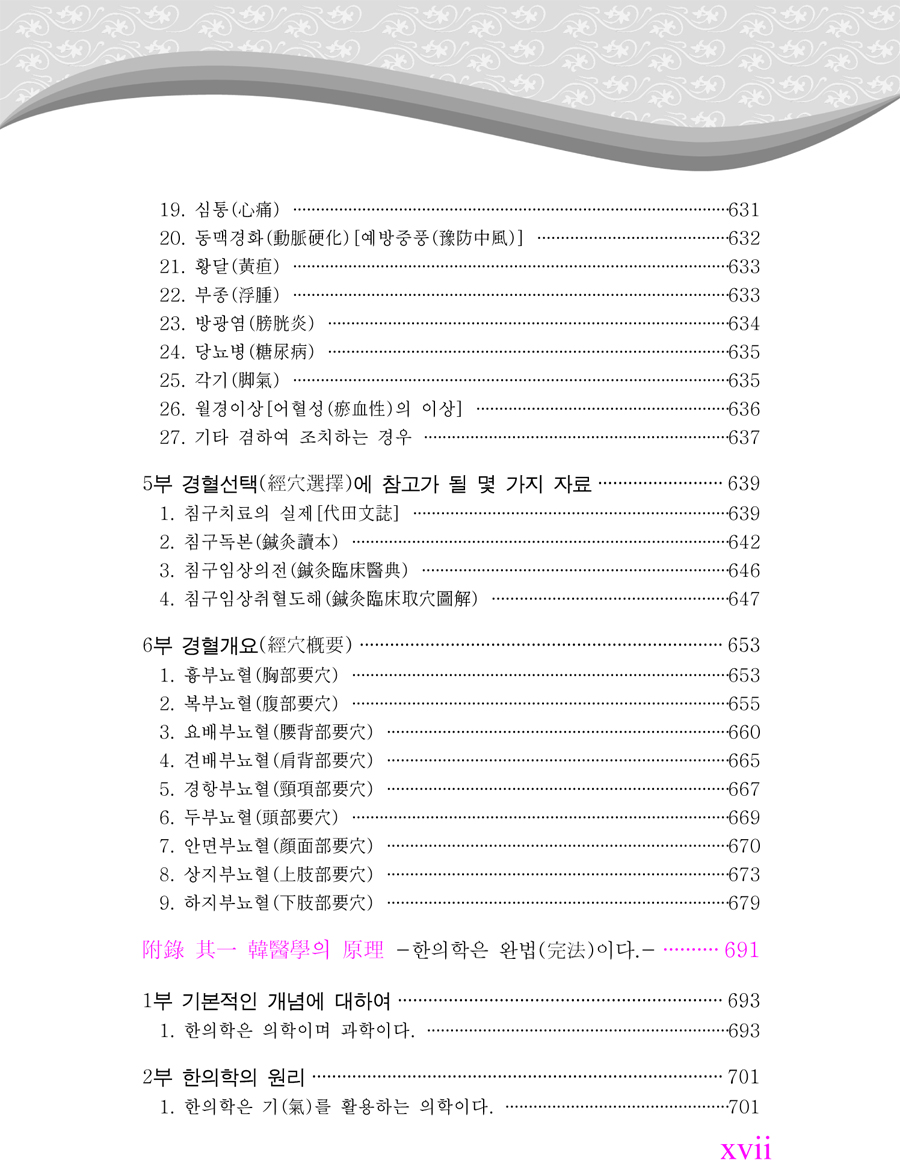 19. 심통(心痛) 631
20. 동맥경화(動脈硬化)[예방중풍(豫防中風)] 632
21. 황달(黃疸) 633
22. 부종(浮腫) 633
23. 방광염(膀胱炎) 634
24. 당뇨병(糖尿病) 635
25. 각기(脚氣) 635
26. 월경이상[어혈성(瘀血性)의 이상] 636
27. 기타 겸하여 조치하는 경우 637

5부 경혈선택(經穴選擇)에 참고가 될 몇 가지 자료 639
1. 침구치료의 실제[代田文誌] 639
2. 침구독본(鍼灸讀本) 642
3. 침구임상의전(鍼灸臨床醫典) 646
4. 침구임상취혈도해(鍼灸臨床取穴圖解) 647

6부 경혈개요(經穴槪要) 653
1. 흉부뇨혈(胸部要穴) 653
2. 복부뇨혈(腹部要穴) 655
3. 요배부뇨혈(腰背部要穴) 660
4. 견배부뇨혈(肩背部要穴) 665
5. 경항부뇨혈(頸項部要穴) 667
6. 두부뇨혈(頭部要穴) 669
7. 안면부뇨혈(顔面部要穴) 670
8. 상지부뇨혈(上肢部要穴) 673
9. 하지부뇨혈(下肢部要穴) 679

附錄 其一 韓醫學의 原理 -한의학은 완법(完法)이다.- 691

1부 기본적인 개념에 대하여 693
1. 한의학은 의학이며 과학이다. 693

2부 한의학의 원리 701
1. 한의학은 기(氣)를 활용하는 의학이다. 701

xvii